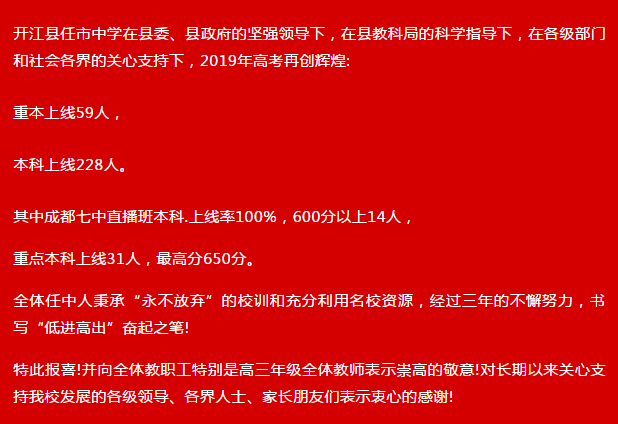 开江县任市中学在县委、县政府的坚强领导下，在县教科局的科学指导下，在各级部门和社会各界的关心支持下，2019年高考再创辉煌:

重本上线59人，

本科上线228人。

其中成都七中直播班本科.上线率100%，600分以上14人，

重点本科上线31人，最高分650分。

全体任中人秉承“永不放弃”的校训和充分利用名校资源，经过三年的不懈努力，书写“低进高出”奋起之笔!

特此报喜!并向全体教职工特别是高三年级全体教师表示崇高的敬意!对长期以来关心支持我校发展的各级领导、各界人士、家长朋友们表示衷心的感谢!